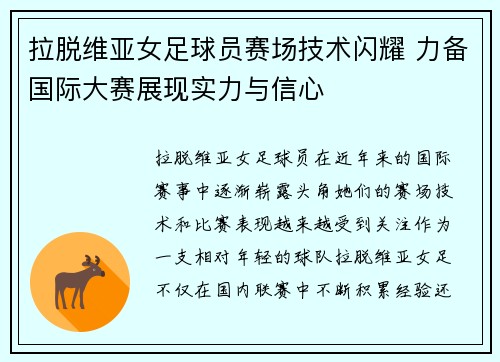 拉脱维亚女足球员赛场技术闪耀 力备国际大赛展现实力与信心

拉脱维亚女足球员在近年来的国际赛事中逐渐崭露头角她们的赛场技术和比赛表现越来越受到关注作为一支相对年轻的球队拉脱维亚女足不仅在国内联赛中不断积累经验还